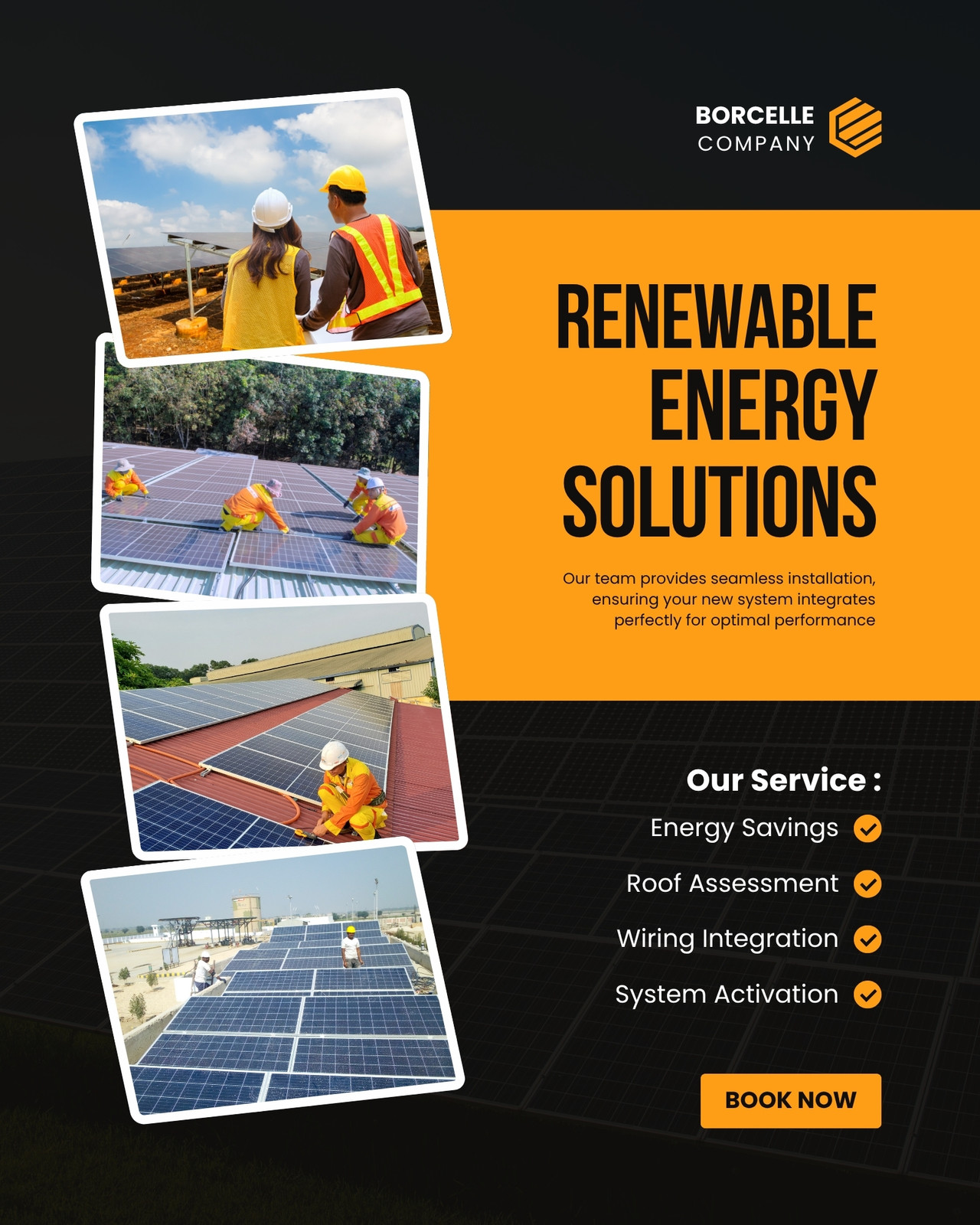 BORCELLE
COMPANY

RENEWABLE ENERGY SOLUTIONS

Our team provides seamless installation, ensuring your new system integrates perfectly for optimal performance

Our Service :
Energy Savings
Roof Assessment
Wiring Integration
System Activation

BOOK NOW